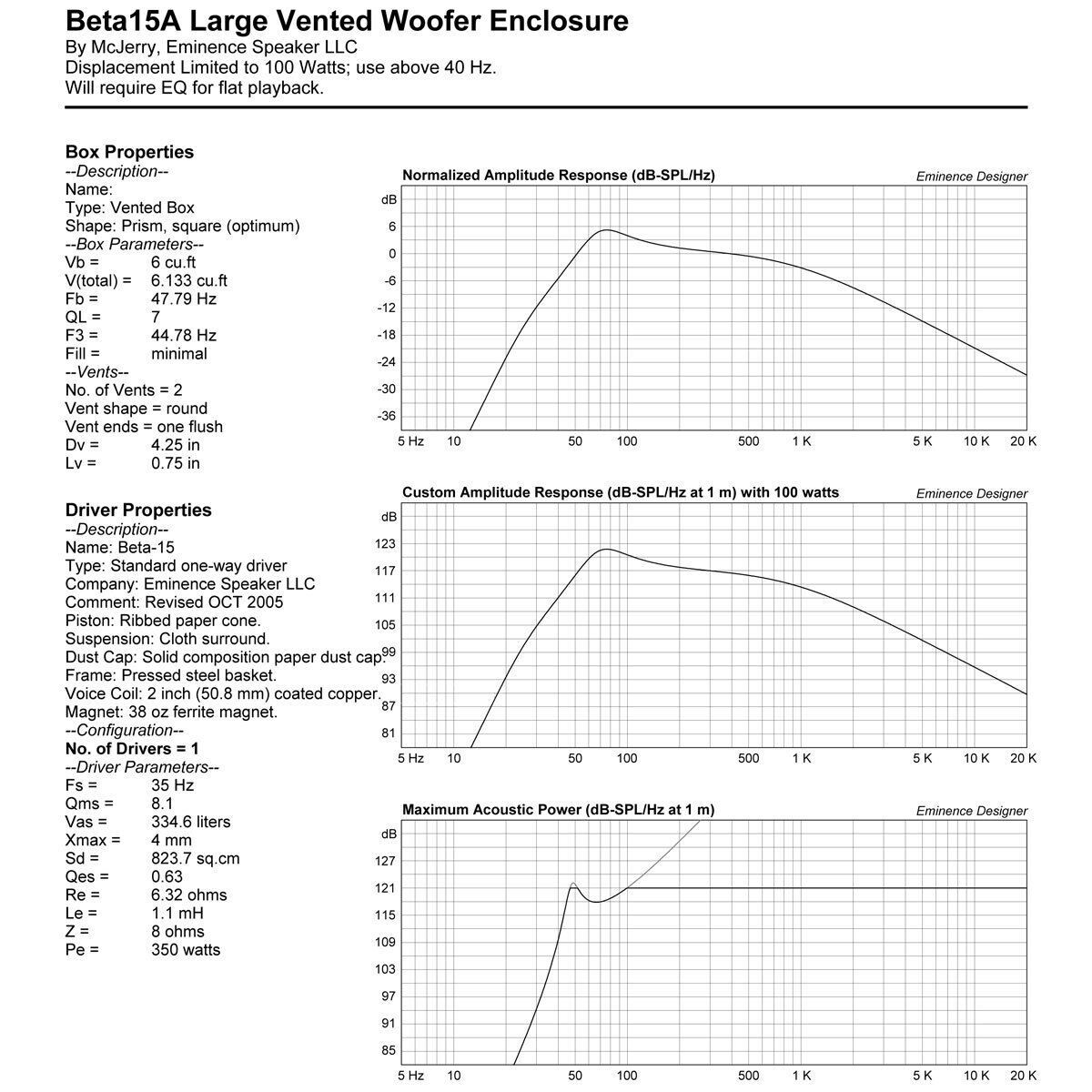 Beta15A Large Vented Woofer Enclosure
By McJerry, Eminence Speaker LLC
Displacement Limited to 100 Watts; use above 40 Hz.
Will require EQ for flat playback.

Box Properties
--Description--
Name:
Type: Vented Box
Shape: Prism, square (optimum)
--Box Parameters--
Vb = 6 cu.ft
V(total) = 6.133 cu.ft
Fb = 47.79 Hz
QL = 7
F3 = 44.78 Hz
Fill = minimal
--Vents--
No. of Vents = 2
Vent shape = round
Vent ends = one flush
Dv = 4.25 in
Lv = 0.75 in

Driver Properties
--Description--
Name: Beta-15
Type: Standard one-way driver
Company: Eminence Speaker LLC
Comment: Revised OCT 2005
Piston: Ribbed paper cone.
Suspension: Cloth surround.
Dust Cap: Solid composition paper dust cap.
Frame: Pressed steel basket.
Voice Coil: 2 inch (50.8 mm) coated copper.
Magnet: 38 oz ferrite magnet.
--Configuration--
No. of Drivers = 1
--Driver Parameters--
Fs = 35 Hz
Qms = 8.1
Vas = 334.6 liters
Xmax = 4 mm
Sd = 823.7 sq.cm
Qes = 0.63
Re = 6.32 ohms
Le = 1.1 mH
Z = 8 ohms
Pe = 350 watts

Normalized Amplitude Response (dB-SPL/Hz)
Eminence Designer
dB
6
0
-6
-12
-18
-24
-30
-36
5 Hz 10 50 100 500 1 K 5 K 10 K 20 K

Custom Amplitude Response (dB-SPL/Hz at 1 m) with 100 watts
Eminence Designer
dB
123
117
111
105
99
93
87
81
5 Hz 10 50 100 500 1 K 5 K 10 K 20 K

Maximum Acoustic Power (dB-SPL/Hz at 1 m)
Eminence Designer
dB
127
121
115
109
103
97
91
85
5 Hz 10 50 100 500 1 K 5 K 10 K 20 K